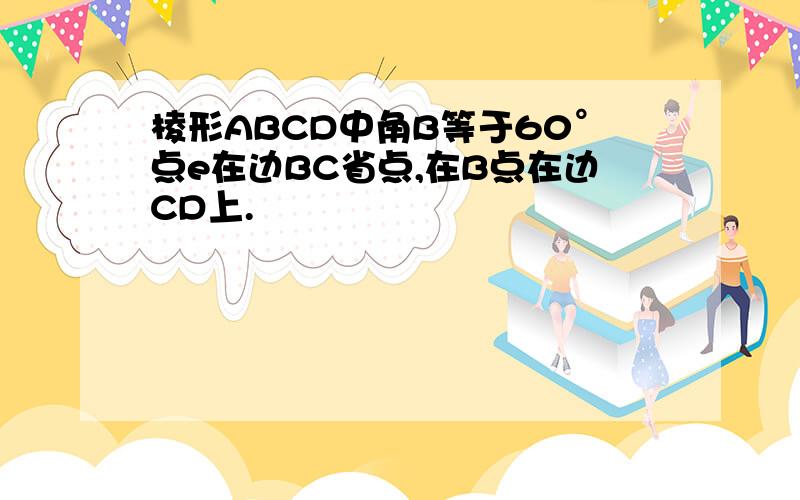 棱形ABCD中角B等于60°点e在边BC省点,在B点在边CD上.